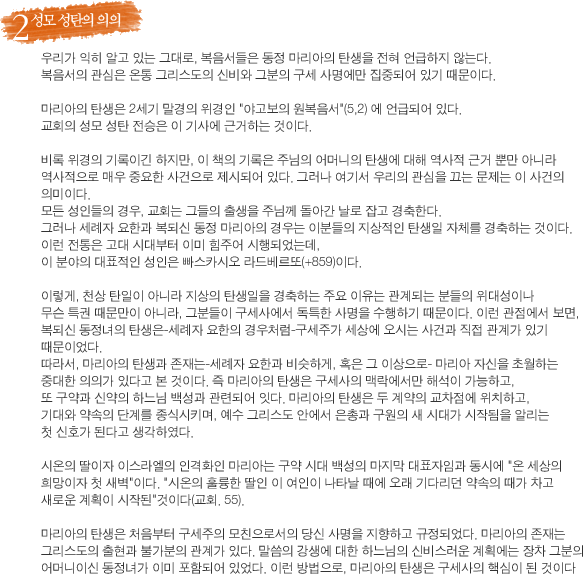 2 성모 성탄의 의의

우리가 익히 알고 있는 그대로, 복음서들은 동정 마리아의 탄생을 전혀 언급하지 않는다.
복음서의 관심은 온통 그리스도의 신비와 그분의 구세 사명에만 집중되어 있기 때문이다.

마리아의 탄생은 2세기 말경의 위경인 "야고보의 원복음서"(5,2) 에 언급되어 있다.
교회의 성모 성탄 전승은 이 기사에 근거하는 것이다.

비록 위경의 기록이긴 하지만, 이 책의 기록은 주님의 어머니의 탄생에 대해 역사적 근거 뿐만 아니라 역사적으로 매우 중요한 사건으로 제시되어 있다. 그러나 여기서 우리의 관심을 끄는 문제는 이 사건의 의미이다.
모든 성인들의 경우, 교회는 그들의 출생을 주님께 돌아간 날로 잡고 경축한다.
그러나 세례자 요한과 복되신 동정 마리아의 경우는 이분들의 지상적인 탄생일 자체를 경축하는 것이다.
이런 전통은 고대 시대부터 이미 힘주어 시행되었는데,
이 분야의 대표적인 성인은 빠스카시오 라드베르또(+859)이다.

이렇게, 천상 탄일이 아니라 지상의 탄생일을 경축하는 주요 이유는 관계되는 분들의 위대성이나 무슨 특권 때문만이 아니라, 그분들이 구세사에서 독특한 사명을 수행하기 때문이다. 이런 관점에서 보면, 복되신 동정녀의 탄생은-세례자 요한의 경우처럼-구세주가 세상에 오시는 사건과 직접 관계가 있기 때문이었다.
따라서, 마리아의 탄생과 존재는-세례자 요한과 비슷하게, 혹은 그 이상으로- 마리아 자신을 초월하는 중대한 의의가 있다고 본 것이다. 즉 마리아의 탄생은 구세사의 맥락에서만 해석이 가능하고, 또 구약과 신약의 하느님 백성과 관련되어 잇다. 마리아의 탄생은 두 계약의 교차점에 위치하고, 기대와 약속의 단계를 종식시키며, 예수 그리스도 안에서 은총과 구원의 새 시대가 시작됨을 알리는 첫 신호가 된다고 생각하였다.

시온의 딸이자 이스라엘의 인격화인 마리아는 구약 시대 백성의 마지막 대표자임과 동시에 "온 세상의 희망이자 첫 새벽"이다. "시온의 훌륭한 딸인 이 여인이 나타날 때에 오래 기다리던 약속의 때가 차고 새로운 계획이 시작된"것이다(교회, 55).

마리아의 탄생은 처음부터 구세주의 모친으로서의 당신 사명을 지향하고 규정되었다. 마리아의 존재는 그리스도의 출현과 불가분의 관계가 있다. 말씀의 강생에 대한 하느님의 신비스러운 계획에는 장차 그분의 어머니이신 동정녀가 이미 포함되어 있었다. 이런 방법으로, 마리아의 탄생은 구세사의 핵심이 된 것이다